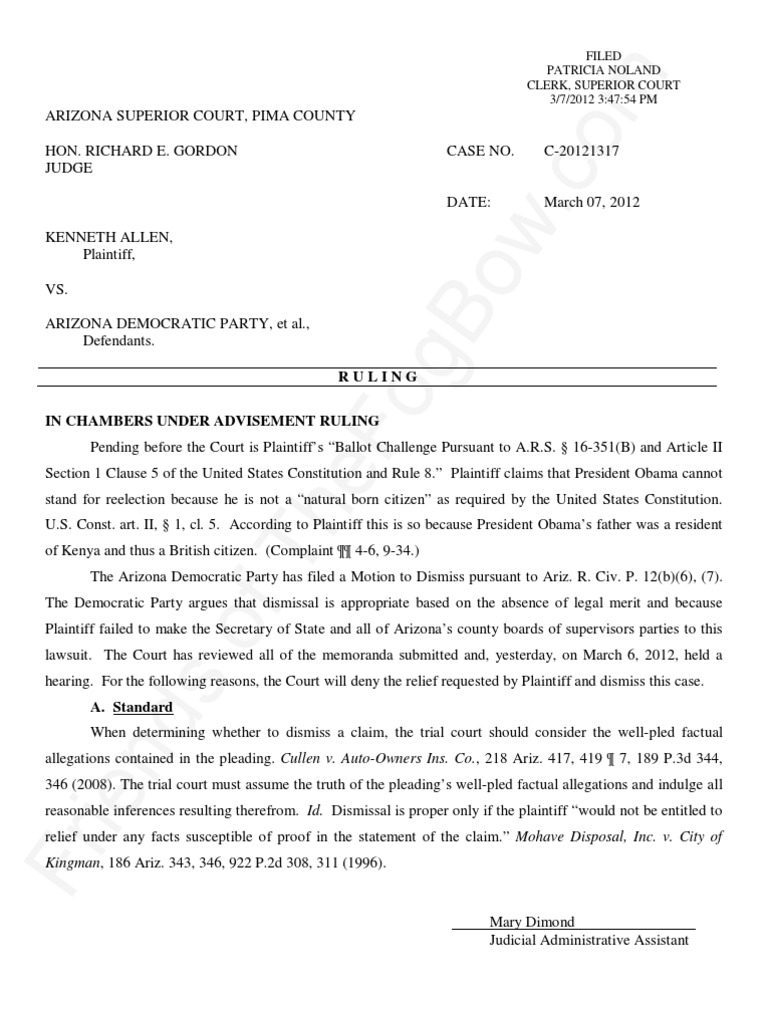 FILED
PATRICIA NOLAND
CLERK, SUPERIOR COURT
3/7/2012 3:47:54 PM

ARIZONA SUPERIOR COURT, PIMA COUNTY

HON. RICHARD E. GORDON
JUDGE

CASE NO. C-20121317

DATE: March 07, 2012

KENNETH ALLEN,
Plaintiff,

VS.

ARIZONA DEMOCRATIC PARTY, et al.,
Defendants.

R U L I N G

IN CHAMBERS UNDER ADVISEMENT RULING

Pending before the Court is Plaintiff's "Ballot Challenge Pursuant to A.R.S. § 16-351(B) and Article II Section 1 Clause 5 of the United States Constitution and Rule 8." Plaintiff claims that President Obama cannot stand for reelection because he is not a "natural born citizen" as required by the United States Constitution. U.S. Const. art. II, § 1, cl. 5. According to Plaintiff this is so because President Obama's father was a resident of Kenya and thus a British citizen. (Complaint ¶¶ 4-6, 9-34.)

The Arizona Democratic Party has filed a Motion to Dismiss pursuant to Ariz. R. Civ. P. 12(b)(6), (7). The Democratic Party argues that dismissal is appropriate based on the absence of legal merit and because Plaintiff failed to make the Secretary of State and all of Arizona's county boards of supervisors parties to this lawsuit. The Court has reviewed all of the memoranda submitted and, yesterday, on March 6, 2012, held a hearing. For the following reasons, the Court will deny the relief requested by Plaintiff and dismiss this case.

A. Standard

When determining whether to dismiss a claim, the trial court should consider the well-pled factual allegations contained in the pleading. Cullen v. Auto-Owners Ins. Co., 218 Ariz. 417, 419 ¶ 7, 189 P.3d 344, 346 (2008). The trial court must assume the truth of the pleading's well-pled factual allegations and indulge all reasonable inferences resulting therefrom. Id. Dismissal is proper only if the plaintiff "would not be entitled to relief under any facts susceptible of proof in the statement of the claim." Mohave Disposal, Inc. v. City of Kingman, 186 Ariz. 343, 346, 922 P.2d 308, 311 (1996).

Mary Dimond
Judicial Administrative Assistant

Friends of TheFogBow.com